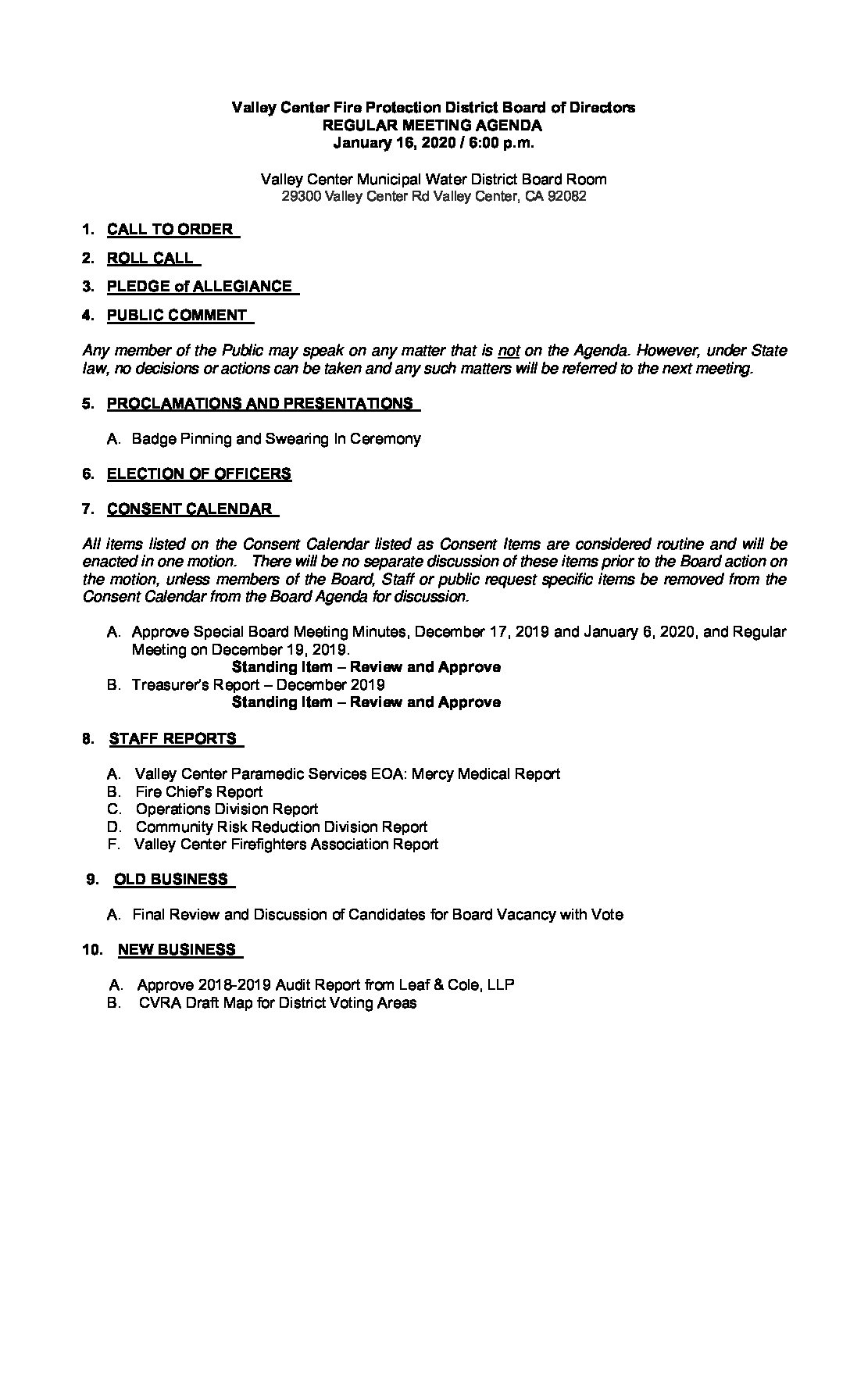 Valley Center Fire Protection District Board of Directors
REGULAR MEETING AGENDA
January 16, 2020 / 6:00 p.m.

Valley Center Municipal Water District Board Room
29300 Valley Center Rd Valley Center, CA 92082

1. CALL TO ORDER

2. ROLL CALL

3. PLEDGE of ALLEGIANCE

4. PUBLIC COMMENT

Any member of the Public may speak on any matter that is not on the Agenda. However, under State law, no decisions or actions can be taken and any such matters will be referred to the next meeting.

5. PROCLAMATIONS AND PRESENTATIONS

A. Badge Pinning and Swearing In Ceremony

6. ELECTION OF OFFICERS

7. CONSENT CALENDAR

All items listed on the Consent Calendar listed as Consent Items are considered routine and will be enacted in one motion. There will be no separate discussion of these items prior to the Board action on the motion, unless members of the Board, Staff or public request specific items be removed from the Consent Calendar from the Board Agenda for discussion.

A. Approve Special Board Meeting Minutes, December 17, 2019 and January 6, 2020, and Regular Meeting on December 19, 2019.
Standing Item – Review and Approve
B. Treasurer's Report – December 2019
Standing Item – Review and Approve

8. STAFF REPORTS

A. Valley Center Paramedic Services EOA: Mercy Medical Report
B. Fire Chief's Report
C. Operations Division Report
D. Community Risk Reduction Division Report
F. Valley Center Firefighters Association Report

9. OLD BUSINESS

A. Final Review and Discussion of Candidates for Board Vacancy with Vote

10. NEW BUSINESS

A. Approve 2018-2019 Audit Report from Leaf & Cole, LLP
B. CVRA Draft Map for District Voting Areas